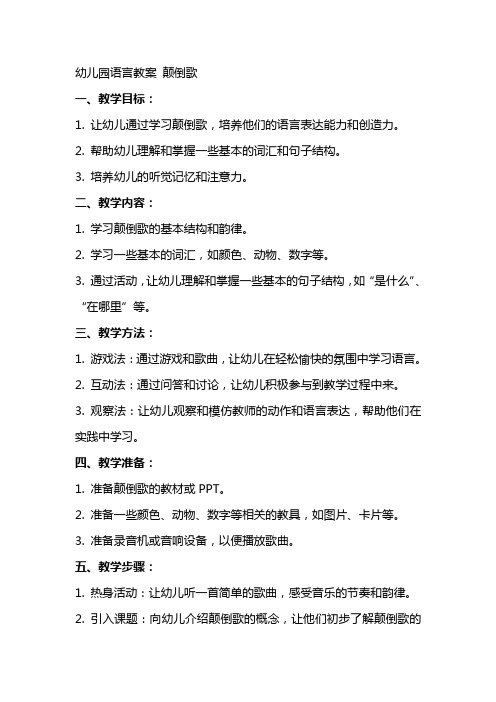 幼儿园语言教案 颠倒歌

一、教学目标：

1. 让幼儿通过学习颠倒歌，培养他们的语言表达能力和创造力。

2. 帮助幼儿理解和掌握一些基本的词汇和句子结构。

3. 培养幼儿的听觉记忆和注意力。

二、教学内容：

1. 学习颠倒歌的基本结构和韵律。

2. 学习一些基本的词汇，如颜色、动物、数字等。

3. 通过活动，让幼儿理解和掌握一些基本的句子结构，如“是什么”、“在哪里”等。

三、教学方法：

1. 游戏法：通过游戏和歌曲，让幼儿在轻松愉快的氛围中学习语言。

2. 互动法：通过问答和讨论，让幼儿积极参与到教学过程中来。

3. 观察法：让幼儿观察和模仿教师的动作和语言表达，帮助他们在实践中学习。

四、教学准备：

1. 准备颠倒歌的教材或 PPT。

2. 准备一些颜色、动物、数字等相关的教具，如图片、卡片等。

3. 准备录音机或音响设备，以便播放歌曲。

五、教学步骤：

1. 热身活动：让幼儿听一首简单的歌曲，感受音乐的节奏和韵律。

2. 引入课题：向幼儿介绍颠倒歌的概念，让他们初步了解颠倒歌的